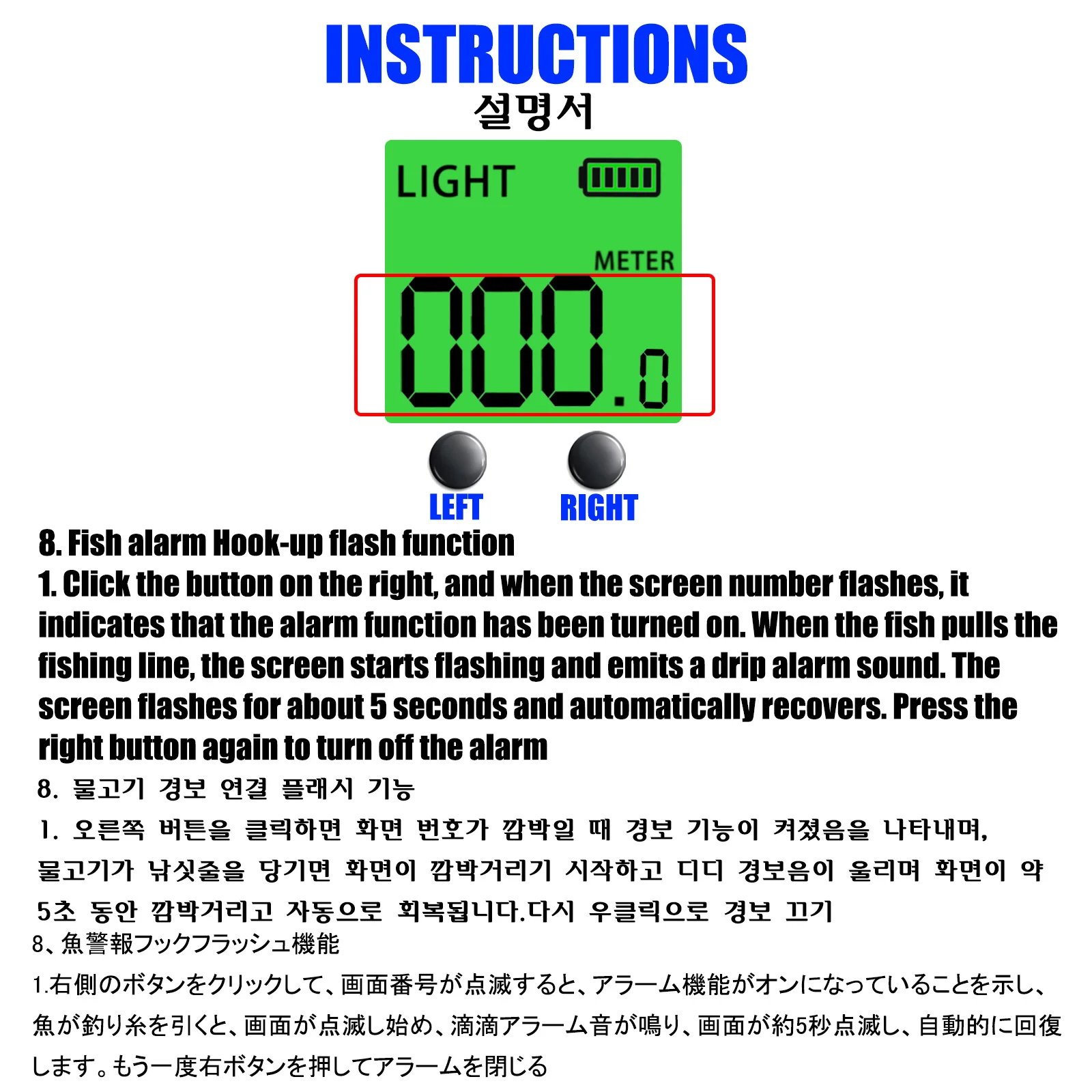 INSTRUCTIONS
설명서

LIGHT

METER

000.0

LEFT
RIGHT

8. Fish alarm Hook-up flash function

1. Click the button on the right, and when the screen number flashes, it indicates that the alarm function has been turned on. When the fish pulls the fishing line, the screen starts flashing and emits a drip alarm sound. The screen flashes for about 5 seconds and automatically recovers. Press the right button again to turn off the alarm

8. 물고기 경보 연결 플래시 기능

1. 오른쪽 버튼을 클릭하면 화면 번호가 깜박일 때 경보 기능이 켜졌음을 나타내며, 물고기가 낚싯줄을 당기면 화면이 깜박거리기 시작하고 디디 경보음이 울리며 화면이 약 5초 동안 깜박거리고 자동으로 회복됩니다.다시 우클릭으로 경보 끄기

8、魚警報フックフラッシュ機能

1.右側のボタンをクリックして、画面番号が点滅すると、アラーム機能がオンになっていることを示し、魚が釣り糸を引くと、画面が点滅し始め、滴滴アラーム音が鳴り、画面が約5秒点滅し、自動的に回復します。もう一度右ボタンを押してアラームを閉じる